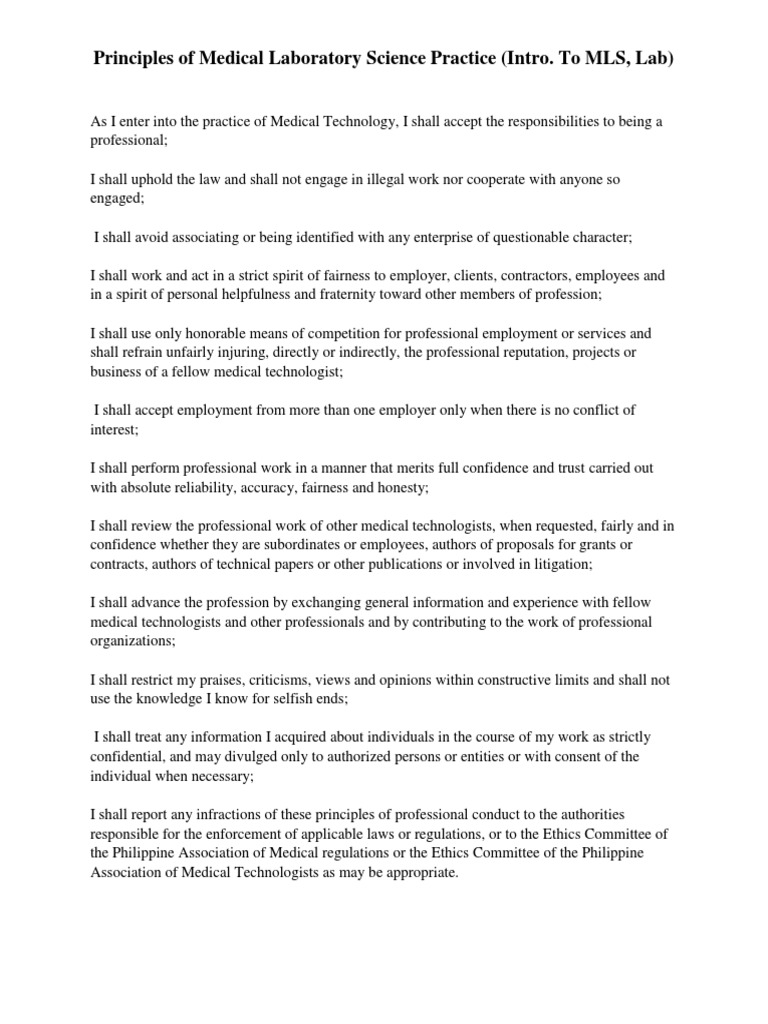 Principles of Medical Laboratory Science Practice (Intro. To MLS, Lab)

As I enter into the practice of Medical Technology, I shall accept the responsibilities to being a professional;

I shall uphold the law and shall not engage in illegal work nor cooperate with anyone so engaged;

I shall avoid associating or being identified with any enterprise of questionable character;

I shall work and act in a strict spirit of fairness to employer, clients, contractors, employees and in a spirit of personal helpfulness and fraternity toward other members of profession;

I shall use only honorable means of competition for professional employment or services and shall refrain unfairly injuring, directly or indirectly, the professional reputation, projects or business of a fellow medical technologist;

I shall accept employment from more than one employer only when there is no conflict of interest;

I shall perform professional work in a manner that merits full confidence and trust carried out with absolute reliability, accuracy, fairness and honesty;

I shall review the professional work of other medical technologists, when requested, fairly and in confidence whether they are subordinates or employees, authors of proposals for grants or contracts, authors of technical papers or other publications or involved in litigation;

I shall advance the profession by exchanging general information and experience with fellow medical technologists and other professionals and by contributing to the work of professional organizations;

I shall restrict my praises, criticisms, views and opinions within constructive limits and shall not use the knowledge I know for selfish ends;

I shall treat any information I acquired about individuals in the course of my work as strictly confidential, and may divulged only to authorized persons or entities or with consent of the individual when necessary;

I shall report any infractions of these principles of professional conduct to the authorities responsible for the enforcement of applicable laws or regulations, or to the Ethics Committee of the Philippine Association of Medical regulations or the Ethics Committee of the Philippine Association of Medical Technologists as may be appropriate.